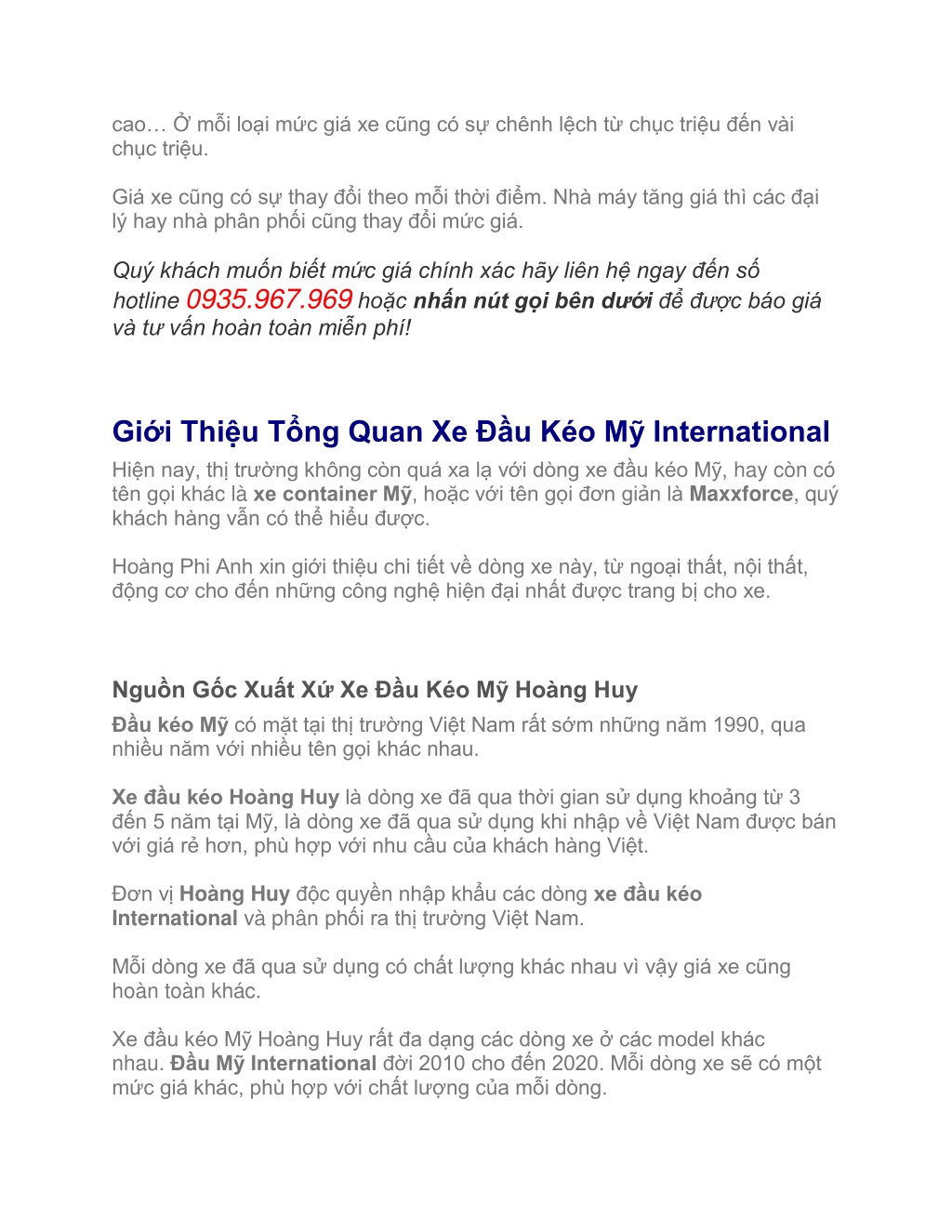 cao… Ở mỗi loại mức giá xe cũng có sự chênh lệch từ chục triệu đến vài chục triệu.

Giá xe cũng có sự thay đổi theo mỗi thời điểm. Nhà máy tăng giá thì các đại lý hay nhà phân phối cũng thay đổi mức giá.

Quý khách muốn biết mức giá chính xác hãy liên hệ ngay đến số hotline 0935.967.969 hoặc nhấn nút gọi bên dưới để được báo giá và tư vấn hoàn toàn miễn phí!

Giới Thiệu Tổng Quan Xe Đầu Kéo Mỹ International

Hiện nay, thị trường không còn quá xa lạ với dòng xe đầu kéo Mỹ, hay còn có tên gọi khác là xe container Mỹ, hoặc với tên gọi đơn giản là Maxxforce, quý khách hàng vẫn có thể hiểu được.

Hoàng Phi Anh xin giới thiệu chi tiết về dòng xe này, từ ngoại thất, nội thất, động cơ cho đến những công nghệ hiện đại nhất được trang bị cho xe.

Nguồn Gốc Xuất Xứ Xe Đầu Kéo Mỹ Hoàng Huy

Đầu kéo Mỹ có mặt tại thị trường Việt Nam rất sớm những năm 1990, qua nhiều năm với nhiều tên gọi khác nhau.

Xe đầu kéo Hoàng Huy là dòng xe đã qua thời gian sử dụng khoảng từ 3 đến 5 năm tại Mỹ, là dòng xe đã qua sử dụng khi nhập về Việt Nam được bán với giá rẻ hơn, phù hợp với nhu cầu của khách hàng Việt.

Đơn vị Hoàng Huy độc quyền nhập khẩu các dòng xe đầu kéo International và phân phối ra thị trường Việt Nam.

Mỗi dòng xe đã qua sử dụng có chất lượng khác nhau vì vậy giá xe cũng hoàn toàn khác.

Xe đầu kéo Mỹ Hoàng Huy rất đa dạng các dòng xe ở các model khác nhau. Đầu Mỹ International đời 2010 cho đến 2020. Mỗi dòng xe sẽ có một mức giá khác, phù hợp với chất lượng của mỗi dòng.